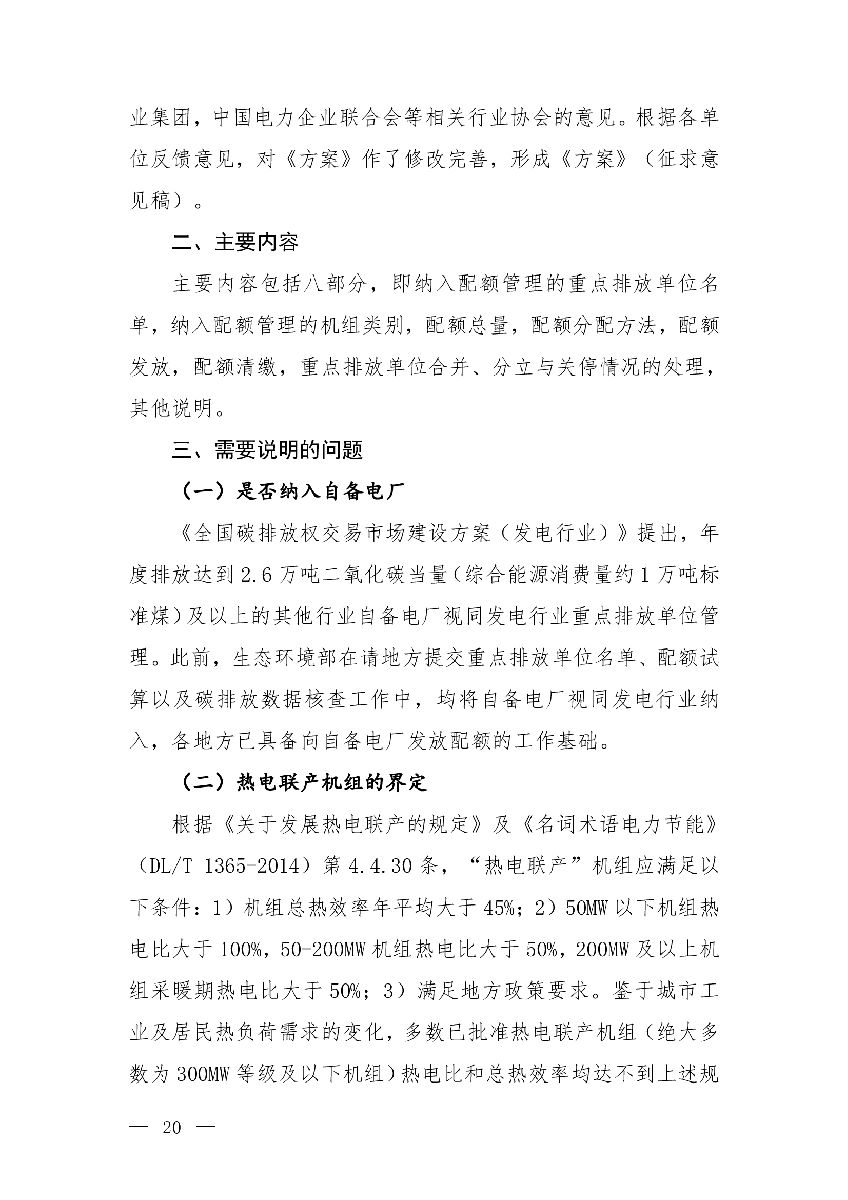 业集团，中国电力企业联合会等相关行业协会的意见。根据各单位反馈意见，对《方案》作了修改完善，形成《方案》（征求意见稿）。

二、主要内容

主要内容包括八部分，即纳入配额管理的重点排放单位名单，纳入配额管理的机组类别，配额总量，配额分配方法，配额发放，配额清缴，重点排放单位合并、分立与关停情况的处理，其他说明。

三、需要说明的问题

（一）是否纳入自备电厂

《全国碳排放权交易市场建设方案（发电行业）》提出，年度排放达到2.6万吨二氧化碳当量（综合能源消费量约1万吨标准煤）及以上的其他行业自备电厂视同发电行业重点排放单位管理。此前，生态环境部在请地方提交重点排放单位名单、配额试算以及碳排放数据核查工作中，均将自备电厂视同发电行业纳入，各地方已具备向自备电厂发放配额的工作基础。

（二）热电联产机组的界定

根据《关于发展热电联产的规定》及《名词术语电力节能》（DL/T 1365-2014）第4.4.30条，“热电联产”机组应满足以下条件：1）机组总热效率年平均大于45%；2）50MW以下机组热电比大于100%，50-200MW机组热电比大于50%，200MW及以上机组采暖期热电比大于50%；3）满足地方政策要求。鉴于城市工业及居民热负荷需求的变化，多数已批准热电联产机组（绝大多数为300MW等级及以下机组）热电比和总热效率均达不到上述规

— 20 —